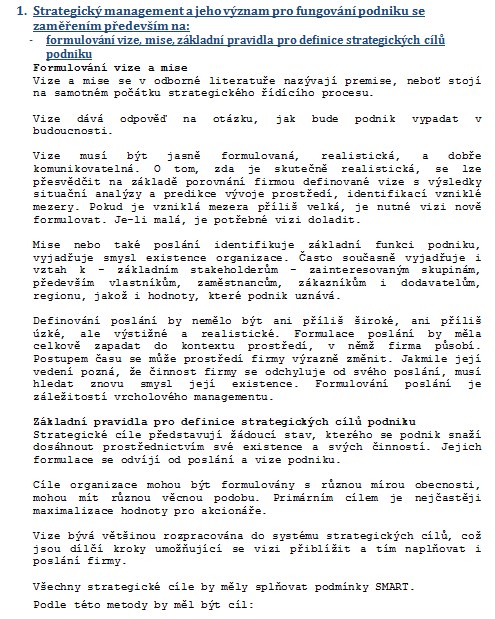 1. Strategický management a jeho význam pro fungování podniku se zaměřením především na:

- formulování vize, mise, základní pravidla pro definice strategických cílů podniku

Formulování vize a mise
Vize a mise se v odborné literatuře nazývají premise, neboť stojí na samotném počátku strategického řídícího procesu.

Vize dává odpověď na otázku, jak bude podnik vypadat v budoucnosti.

Vize musí být jasně formulovaná, realistická, a dobře komunikovatelná. O tom, zda je skutečně realistická, se lze přesvědčit na základě porovnání firmou definované vize s výsledky situační analýzy a predikce vývoje prostředí, identifikací vzniklé mezery. Pokud je vzniklá mezera příliš velká, je nutné vizi nově formulovat. Je-li malá, je potřebné vizi doladit.

Mise nebo také poslání identifikuje základní funkci podniku, vyjadřuje smysl existence organizace. Často současně vyjadřuje i vztah k – základním stakeholderům – zainteresovaným skupinám, především vlastníkům, zaměstnancům, zákazníkům i dodavatelům, regionu, jakož i hodnoty, které podnik uznává.

Definování poslání by nemělo být ani příliš široké, ani příliš úzké, ale výstižné a realistické. Formulace poslání by měla celkově zapadat do kontextu prostředí, v němž firma působí. Postupem času se může prostředí firmy výrazně změnit. Jakmile její vedení pozná, že činnost firmy se odchyluje od svého poslání, musí hledat znovu smysl její existence. Formulování poslání je záležitostí vrcholového managementu.

Základní pravidla pro definice strategických cílů podniku
Strategické cíle představují žádoucí stav, kterého se podnik snaží dosáhnout prostřednictvím své existence a svých činností. Jejich formulace se odvíjí od poslání a vize podniku.

Cíle organizace mohou být formulovány s různou mírou obecnosti, mohou mít různou věcnou podobu. Primárním cílem je nejčastěji maximalizace hodnoty pro akcionáře.

Vize bývá většinou rozpracována do systému strategických cílů, což jsou dílčí kroky umožňující se vizi přiblížit a tím naplňovat i poslání firmy.

Všechny strategické cíle by měly splňovat podmínky SMART.
Podle této metody by měl být cíl: